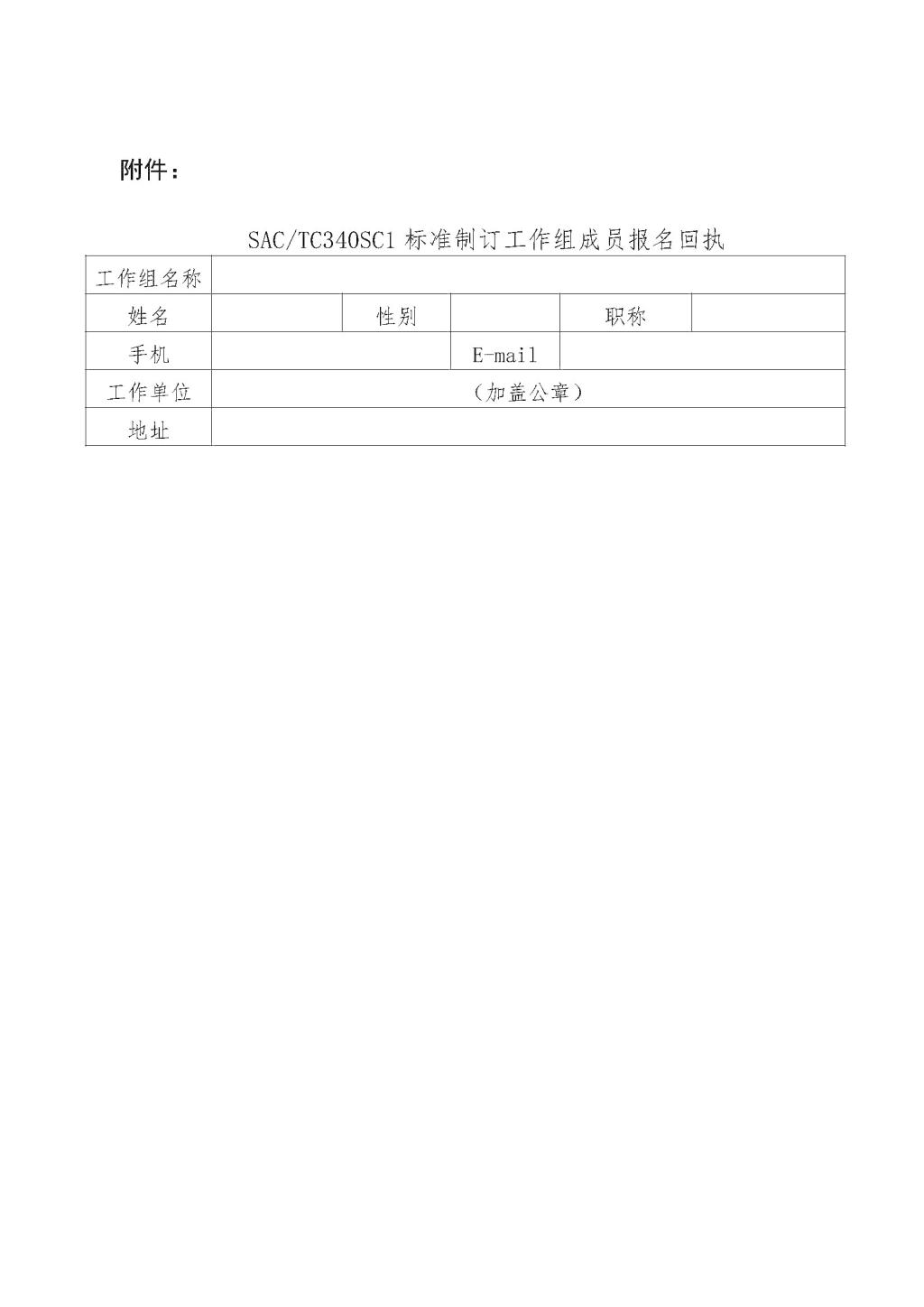 附件：

SAC/TC340SC1 标准制订工作组成员报名回执

| 工作组名称 | | | | | |
|---|---|---|---|---|---|
| 姓名 | | 性别 | | 职称 | |
| 手机 | | | E-mail | | |
| 工作单位 | （加盖公章） | | | | |
| 地址 | | | | | |